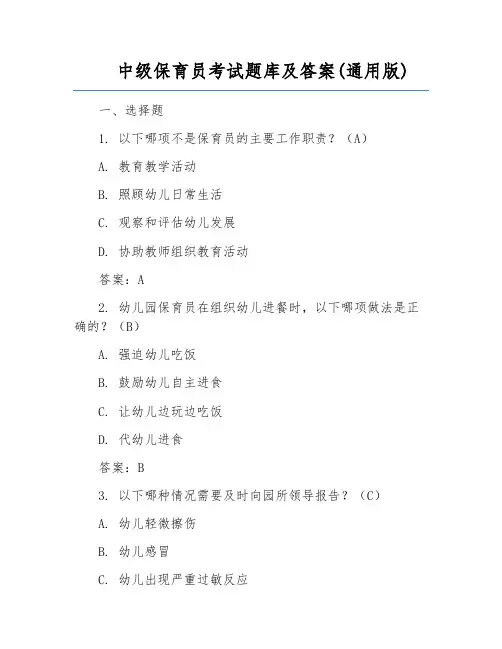 中级保育员考试题库及答案(通用版)

一、选择题

1. 以下哪项不是保育员的主要工作职责？（A）

A. 教育教学活动

B. 照顾幼儿日常生活

C. 观察和评估幼儿发展

D. 协助教师组织教育活动

答案：A

2. 幼儿园保育员在组织幼儿进餐时，以下哪项做法是正确的？（B）

A. 强迫幼儿吃饭

B. 鼓励幼儿自主进食

C. 让幼儿边玩边吃饭

D. 代幼儿进食

答案：B

3. 以下哪种情况需要及时向园所领导报告？（C）

A. 幼儿轻微擦伤

B. 幼儿感冒

C. 幼儿出现严重过敏反应